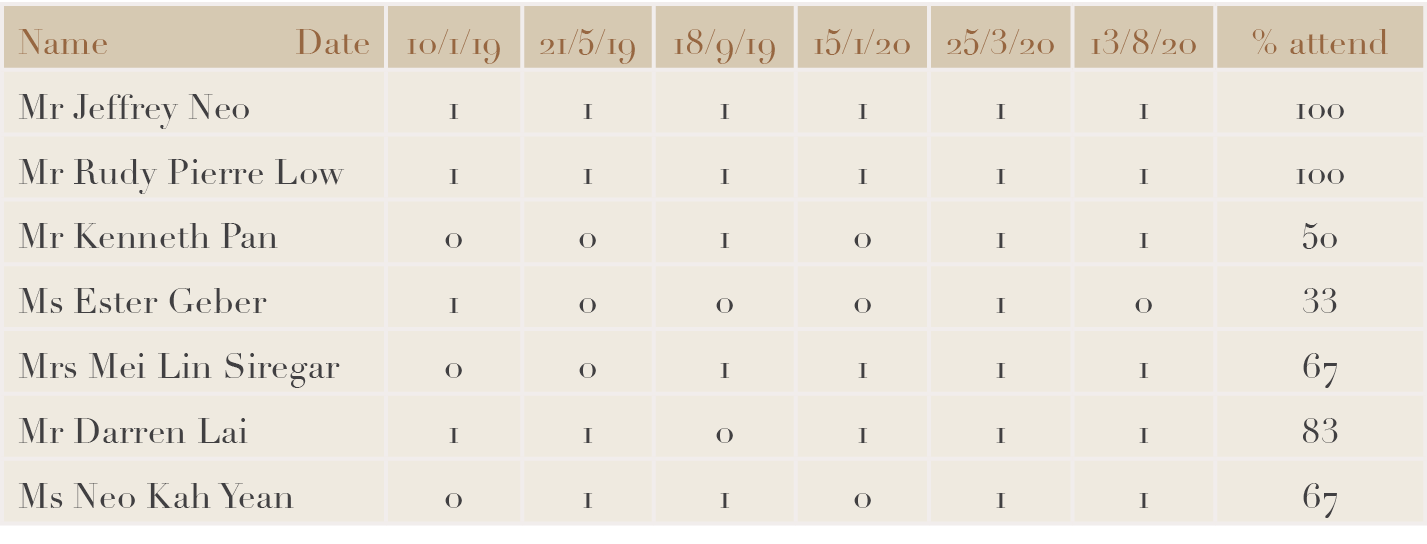 | Name Date | 10/1/19 | 21/5/19 | 18/9/19 | 15/1/20 | 25/3/20 | 13/8/20 | % attend |
|---|---|---|---|---|---|---|---|
| Mr Jeffrey Neo | 1 | 1 | 1 | 1 | 1 | 1 | 100 |
| Mr Rudy Pierre Low | 1 | 1 | 1 | 1 | 1 | 1 | 100 |
| Mr Kenneth Pan | 0 | 0 | 1 | 0 | 1 | 1 | 50 |
| Ms Ester Geber | 1 | 0 | 0 | 0 | 1 | 0 | 33 |
| Mrs Mei Lin Siregar | 0 | 0 | 1 | 1 | 1 | 1 | 67 |
| Mr Darren Lai | 1 | 1 | 0 | 1 | 1 | 1 | 83 |
| Ms Neo Kah Yean | 0 | 1 | 1 | 0 | 1 | 1 | 67 |